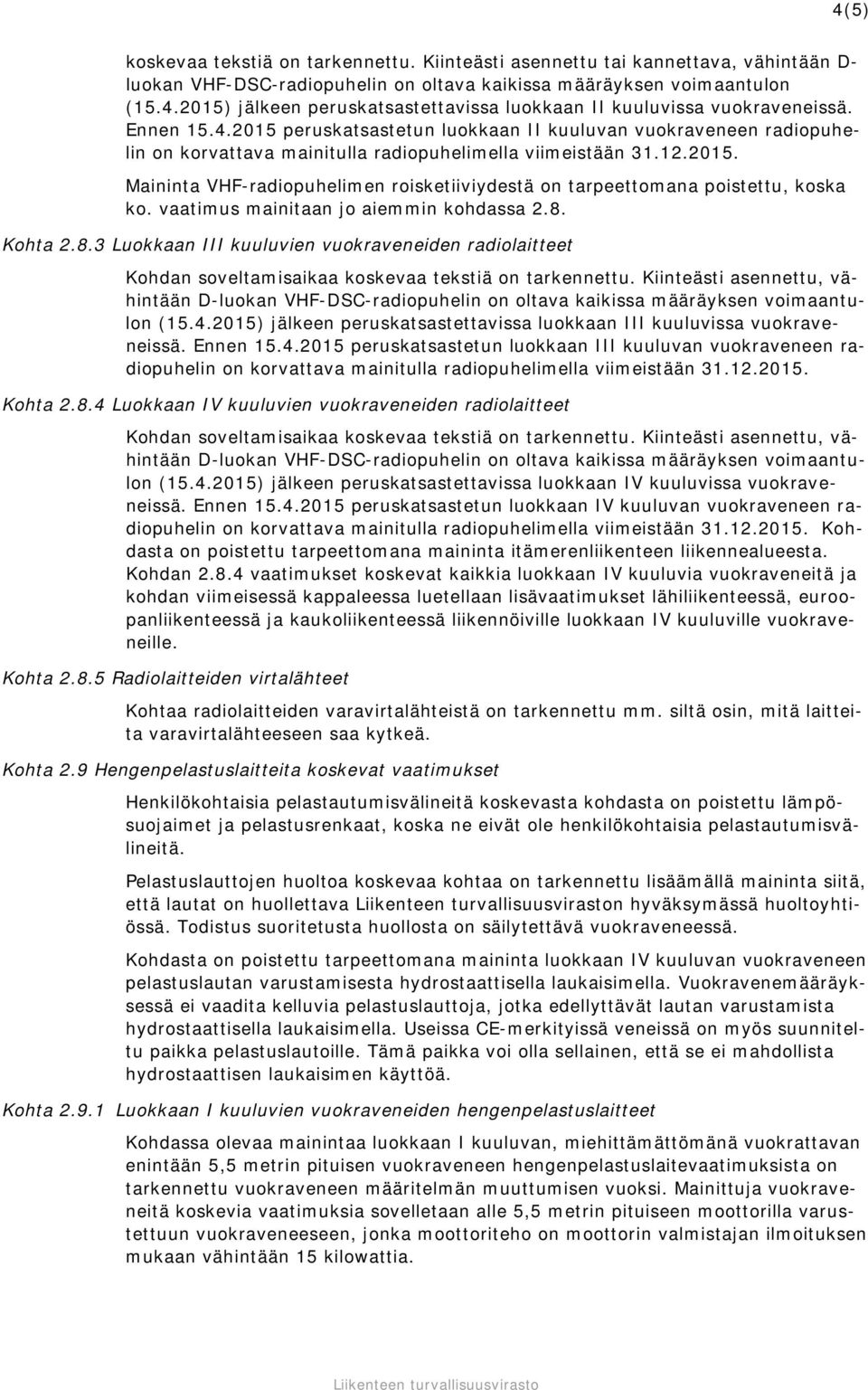 4(5)

koskevaa tekstiä on tarkennettu. Kiinteästi asennettu tai kannettava, vähintään D-luokan VHF-DSC-radiopuhelin on oltava kaikissa määräyksen voimaantulon (15.4.2015) jälkeen peruskatsastettavissa luokkaan II kuuluvissa vuokraveneissä. Ennen 15.4.2015 peruskatsastetun luokkaan II kuuluvan vuokraveneen radiopuhelin on korvattava mainitulla radiopuhelimella viimeistään 31.12.2015.

Maininta VHF-radiopuhelimen roisketiiviydestä on tarpeettomana poistettu, koska ko. vaatimus mainitaan jo aiemmin kohdassa 2.8.

Kohta 2.8.3 Luokkaan III kuuluvien vuokraveneiden radiolaitteet

Kohdan soveltamisaikaa koskevaa tekstiä on tarkennettu. Kiinteästi asennettu, vähintään D-luokan VHF-DSC-radiopuhelin on oltava kaikissa määräyksen voimaantulon (15.4.2015) jälkeen peruskatsastettavissa luokkaan III kuuluvissa vuokraveneissä. Ennen 15.4.2015 peruskatsastetun luokkaan III kuuluvan vuokraveneen radiopuhelin on korvattava mainitulla radiopuhelimella viimeistään 31.12.2015.

Kohta 2.8.4 Luokkaan IV kuuluvien vuokraveneiden radiolaitteet

Kohdan soveltamisaikaa koskevaa tekstiä on tarkennettu. Kiinteästi asennettu, vähintään D-luokan VHF-DSC-radiopuhelin on oltava kaikissa määräyksen voimaantulon (15.4.2015) jälkeen peruskatsastettavissa luokkaan IV kuuluvissa vuokraveneissä. Ennen 15.4.2015 peruskatsastetun luokkaan IV kuuluvan vuokraveneen radiopuhelin on korvattava mainitulla radiopuhelimella viimeistään 31.12.2015. Kohdasta on poistettu tarpeettomana maininta itämerenliikenteen liikennealueesta. Kohdan 2.8.4 vaatimukset koskevat kaikkia luokkaan IV kuuluvia vuokraveneitä ja kohdan viimeisessä kappaleessa luetellaan lisävaatimukset lähiliikenteessä, eurooppanliikenteessä ja kaukoliikenteessä liikennöiville luokkaan IV kuuluville vuokraveneille.

Kohta 2.8.5 Radiolaitteiden virtalähteet

Kohtaa radiolaitteiden varavirtalähteistä on tarkennettu mm. siltä osin, mitä laitteita varavirtalähteeseen saa kytkeä.

Kohta 2.9 Hengenpelastuslaitteita koskevat vaatimukset

Henkilökohtaisia pelastautumisvälineitä koskevasta kohdasta on poistettu lämpösuojaimet ja pelastusrenkaat, koska ne eivät ole henkilökohtaisia pelastautumisvälineitä.

Pelastuslauttojen huoltoa koskevaa kohtaa on tarkennettu lisäämällä maininta siitä, että lautat on huollettava Liikenteen turvallisuusviraston hyväksymässä huoltoyhtiössä. Todistus suoritetusta huollosta on säilytettävä vuokraveneessä.

Kohdasta on poistettu tarpeettomana maininta luokkaan IV kuuluvan vuokraveneen pelastuslautan varustamisesta hydrostaattisella laukaisimella. Vuokravenemääräyksessä ei vaadita kelluvia pelastuslauttoja, jotka edellyttävät lautan varustamista hydrostaattisella laukaisimella. Useissa CE-merkityissä veneissä on myös suunniteltu paikka pelastuslautoille. Tämä paikka voi olla sellainen, että se ei mahdollista hydrostaattisen laukaisimen käyttöä.

Kohta 2.9.1 Luokkaan I kuuluvien vuokraveneiden hengenpelastuslaitteet

Kohdassa olevaa mainintaa luokkaan I kuuluvan, miehittämättömänä vuokrattavan enintään 5,5 metrin pituisen vuokraveneen hengenpelastuslaitevaatimuksista on tarkennettu vuokraveneen määritelmän muuttumisen vuoksi. Mainittuja vuokraveneitä koskevia vaatimuksia sovelletaan alle 5,5 metrin pituiseen moottorilla varustettuun vuokraveneeseen, jonka moottoriteho on moottorin valmistajan ilmoituksen mukaan vähintään 15 kilowattia.

Liikenteen turvallisuusvirasto